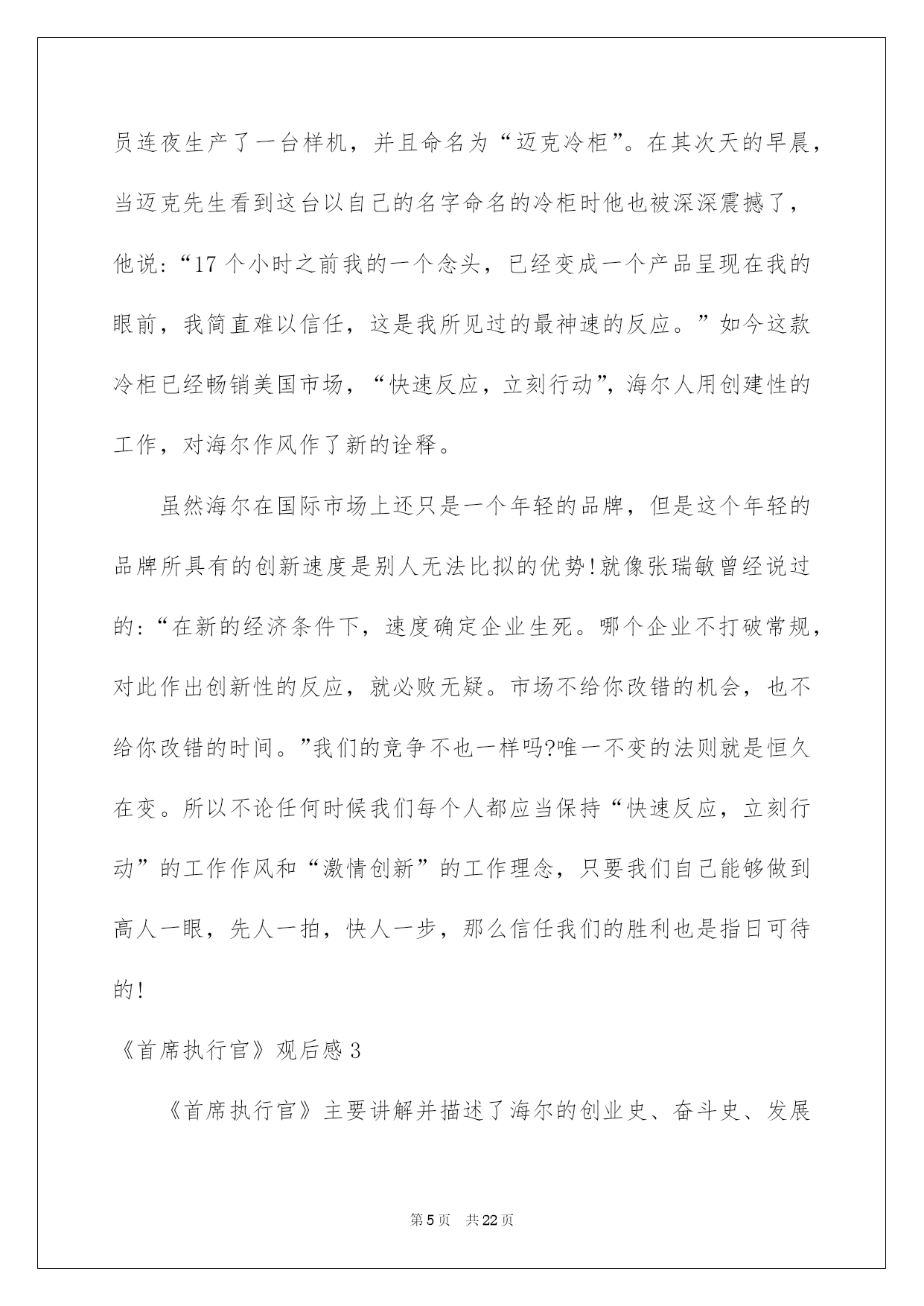 员连夜生产了一台样机，并且命名为“迈克冷柜”。在其次天的早晨，当迈克先生看到这台以自己的名字命名的冷柜时他也被深深震撼了，他说:“17个小时之前我的一个念头，已经变成一个产品呈现在我的眼前，我简直难以信任，这是我所见过的最神速的反应。”如今这款冷柜已经畅销美国市场，“快速反应，立刻行动”，海尔人用创建性的工作，对海尔作风作了新的诠释。

虽然海尔在国际市场上还只是一个年轻的品牌，但是这个年轻的品牌所具有的创新速度是别人无法比拟的优势!就像张瑞敏曾经说过的:“在新的经济条件下，速度确定企业生死。哪个企业不打破常规，对此作出创新性的反应，就必败无疑。市场不给你改错的机会，也不给你改错的时间。”我们的竞争不也一样吗?唯一不变的法则就是恒久在变。所以不论任何时候我们每个人都应当保持“快速反应，立刻行动”的工作作风和“激情创新”的工作理念，只要我们自己能够做到高人一眼，先人一拍，快人一步，那么信任我们的胜利也是指日可待的!

《首席执行官》观后感3

《首席执行官》主要讲解并描述了海尔的创业史、奋斗史、发展

第5页 共22页